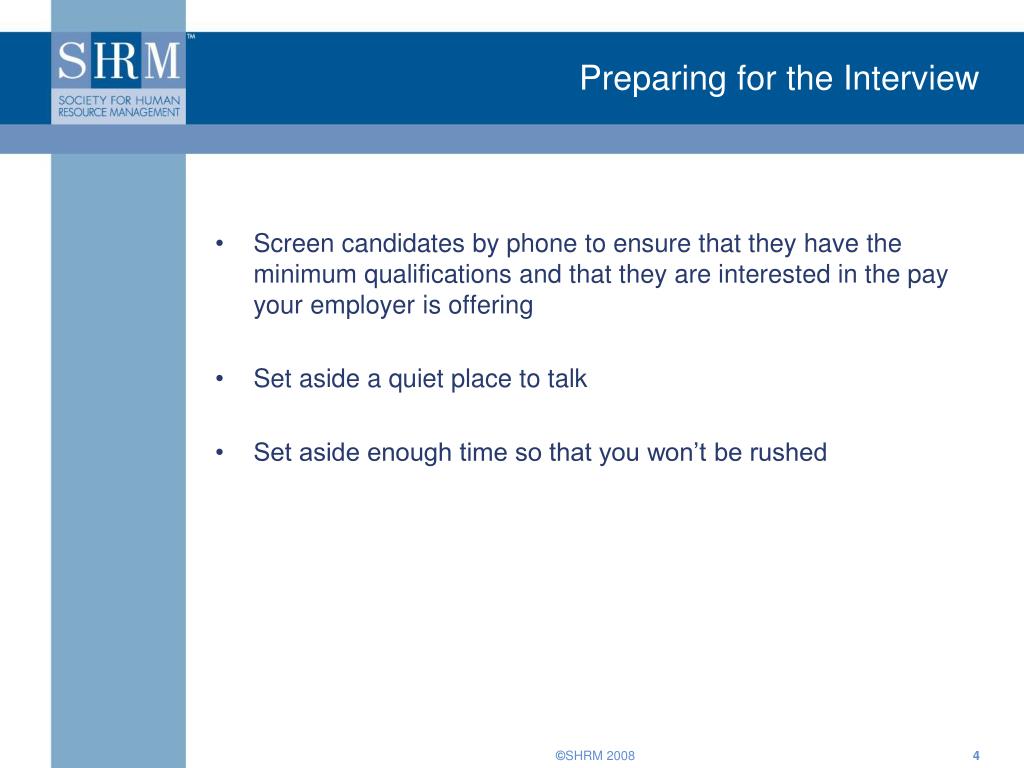 SHRM™
SOCIETY FOR HUMAN RESOURCE MANAGEMENT

Preparing for the Interview

• Screen candidates by phone to ensure that they have the minimum qualifications and that they are interested in the pay your employer is offering

• Set aside a quiet place to talk

• Set aside enough time so that you won’t be rushed

©SHRM 2008

4